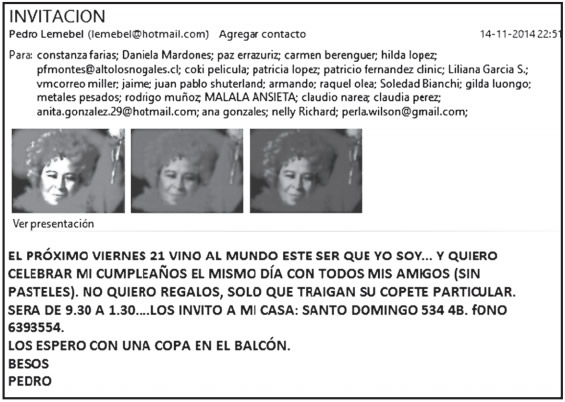 INVITACION

Pedro Lemebel (lemebel@hotmail.com) Agregar contacto 14-11-2014 22:51

Para: constanza farias; Daniela Mardones; paz errazuriz; carmen berenguer; hilda lopez; pfmontes@altolosnogales.cl; coki pelicula; patricia lopez; patricio fernandez clinic; Liliana Garcia S.; vmcorreo miller; jaime; juan pablo shuterland; armando; raquel olea; Soledad Bianchi; gilda luongo; metales pesados; rodrigo muñoz; MALALA ANSIETA; claudio narea; claudia perez; anita.gonzalez.29@hotmail.com; ana gonzales; nelly Richard; perla.wilson@gmail.com;

Ver presentación

EL PRÓXIMO VIERNES 21 VINO AL MUNDO ESTE SER QUE YO SOY... Y QUIERO CELEBRAR MI CUMPLEAÑOS EL MISMO DÍA CON TODOS MIS AMIGOS (SIN PASTELES). NO QUIERO REGALOS, SOLO QUE TRAIGAN SU COPETE PARTICULAR. SERA DE 9.30 A 1.30....LOS INVITO A MI CASA: SANTO DOMINGO 534 4B. fONO 6393554.
LOS ESPERO CON UNA COPA EN EL BALCÓN.
BESOS
PEDRO